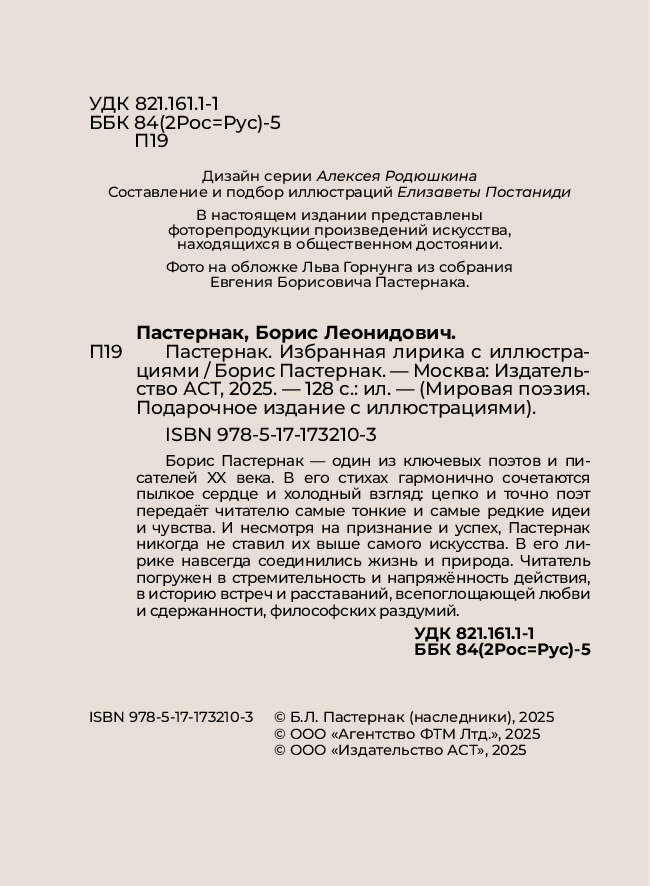 УДК 821.161.1-1
ББК 84(2Рос=Рус)-5
П19

Дизайн серии Алексея Родюшкина
Составление и подбор иллюстраций Елизаветы Постаниди

В настоящем издании представлены фоторепродукции произведений искусства, находящихся в общественном достоянии.

Фото на обложке Льва Горнунга из собрания Евгения Борисовича Пастернака.

Пастернак, Борис Леонидович.
П19 Пастернак. Избранная лирика с иллюстрациями / Борис Пастернак. — Москва: Издательство АСТ, 2025. — 128 с.: ил. — (Мировая поэзия. Подарочное издание с иллюстрациями).

ISBN 978-5-17-173210-3

Борис Пастернак — один из ключевых поэтов и писателей XX века. В его стихах гармонично сочетаются пылкое сердце и холодный взгляд: цепко и точно поэт передаёт читателю самые тонкие и самые редкие идеи и чувства. И несмотря на признание и успех, Пастернак никогда не ставил их выше самого искусства. В его лирике навсегда соединились жизнь и природа. Читатель погружен в стремительность и напряжённость действия, в историю встреч и расставаний, всепоглощающей любви и сдержанности, философских раздумий.

УДК 821.161.1-1
ББК 84(2Рос=Рус)-5

ISBN 978-5-17-173210-3
© Б.Л. Пастернак (наследники), 2025
© ООО «Агентство ФТМ Лтд.», 2025
© ООО «Издательство АСТ», 2025